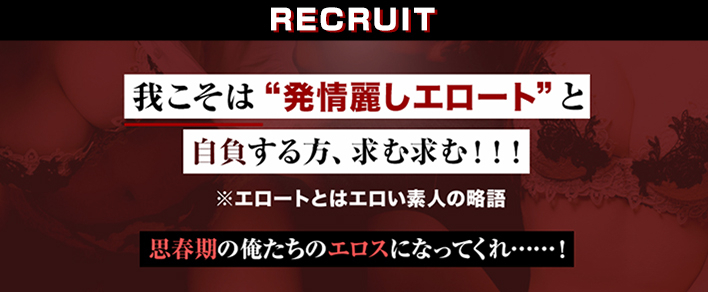 RECRUIT

我こそは“発情麗しエロート”と

自負する方、求む求む！！！

※エロートとはエロい素人の略語

思春期の俺たちのエロスになってくれ……！